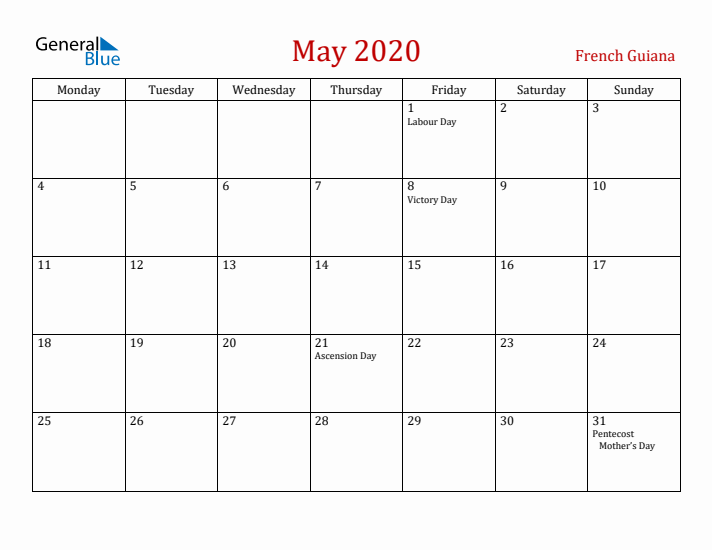 General Blue

May 2020

French Guiana

| Monday | Tuesday | Wednesday | Thursday | Friday | Saturday | Sunday |
|---|---|---|---|---|---|---|
| | | | | 1 Labour Day | 2 | 3 |
| 4 | 5 | 6 | 7 | 8 Victory Day | 9 | 10 |
| 11 | 12 | 13 | 14 | 15 | 16 | 17 |
| 18 | 19 | 20 | 21 Ascension Day | 22 | 23 | 24 |
| 25 | 26 | 27 | 28 | 29 | 30 | 31 Pentecost Mother's Day |